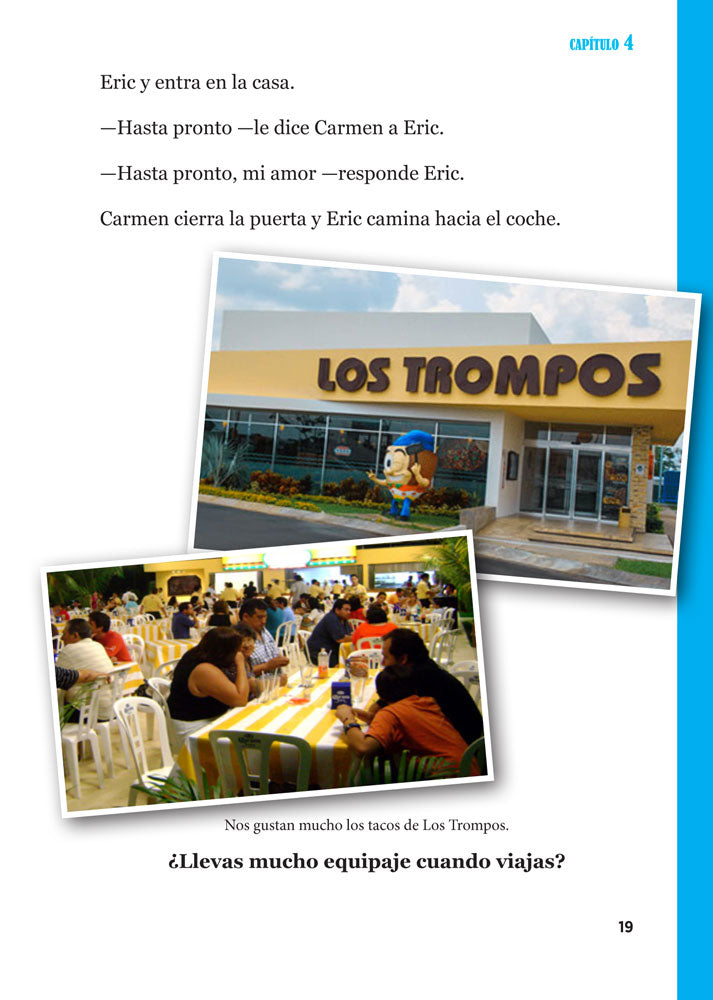 CAPÍTULO 4

Eric y entra en la casa.

—Hasta pronto —le dice Carmen a Eric.

—Hasta pronto, mi amor —responde Eric.

Carmen cierra la puerta y Eric camina hacia el coche.

LOS TROMPOS

Nos gustan mucho los tacos de Los Trompos.

¿Llevas mucho equipaje cuando viajas?

19